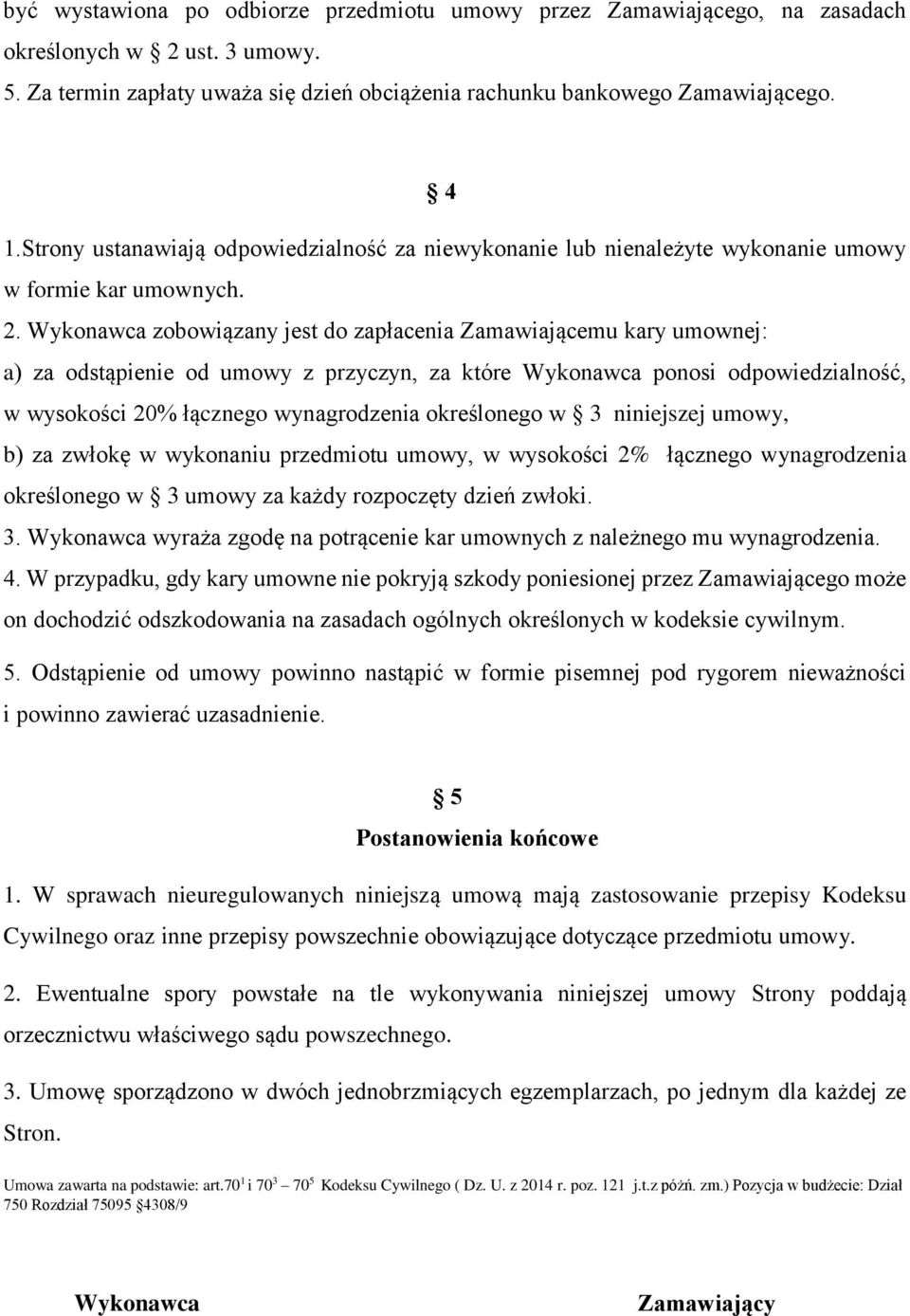 być wystawiona po odbiorze przedmiotu umowy przez Zamawiającego, na zasadach określonych w § 2 ust. 3 umowy.
5. Za termin zapłaty uważa się dzień obciążenia rachunku bankowego Zamawiającego.

§ 4

1.Strony ustanawiają odpowiedzialność za niewykonanie lub nienależyte wykonanie umowy w formie kar umownych.
2. Wykonawca zobowiązany jest do zapłacenia Zamawiającemu kary umownej:
a) za odstąpienie od umowy z przyczyn, za które Wykonawca ponosi odpowiedzialność, w wysokości 20% łącznego wynagrodzenia określonego w § 3 niniejszej umowy,
b) za zwłokę w wykonaniu przedmiotu umowy, w wysokości 2% łącznego wynagrodzenia określonego w § 3 umowy za każdy rozpoczęty dzień zwłoki.
3. Wykonawca wyraża zgodę na potrącenie kar umownych z należnego mu wynagrodzenia.
4. W przypadku, gdy kary umowne nie pokryją szkody poniesionej przez Zamawiającego może on dochodzić odszkodowania na zasadach ogólnych określonych w kodeksie cywilnym.
5. Odstąpienie od umowy powinno nastąpić w formie pisemnej pod rygorem nieważności i powinno zawierać uzasadnienie.

§ 5
Postanowienia końcowe

1. W sprawach nieuregulowanych niniejszą umową mają zastosowanie przepisy Kodeksu Cywilnego oraz inne przepisy powszechnie obowiązujące dotyczące przedmiotu umowy.
2. Ewentualne spory powstałe na tle wykonywania niniejszej umowy Strony poddają orzecznictwu właściwego sądu powszechnego.
3. Umowę sporządzono w dwóch jednobrzmiących egzemplarzach, po jednym dla każdej ze Stron.

Umowa zawarta na podstawie: art.$70^1$ i $70^3$ – $70^5$ Kodeksu Cywilnego ( Dz. U. z 2014 r. poz. 121 j.t.z późń. zm.) Pozycja w budżecie: Dział 750 Rozdział 75095 §4308/9

Wykonawca

Zamawiający